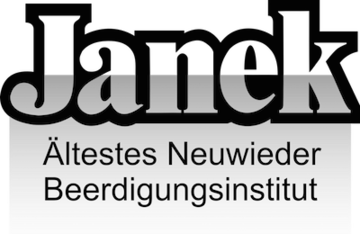 Janek

Ältestes Neuwieder Beerdigungsinstitut